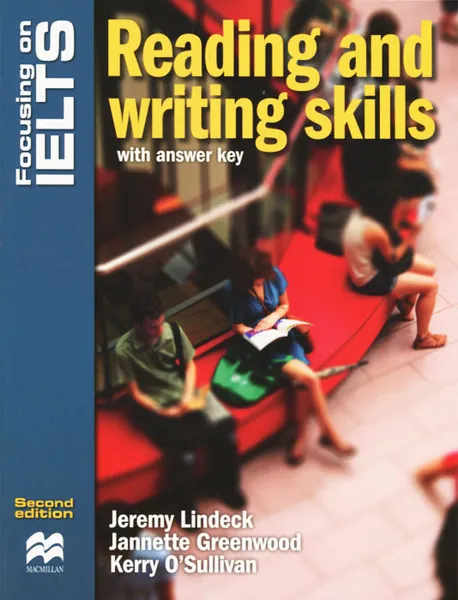 Focusing on IELTS

Reading and writing skills

with answer key

Second edition

MACMILLAN

Jeremy Lindeck
Jannette Greenwood
Kerry O'Sullivan